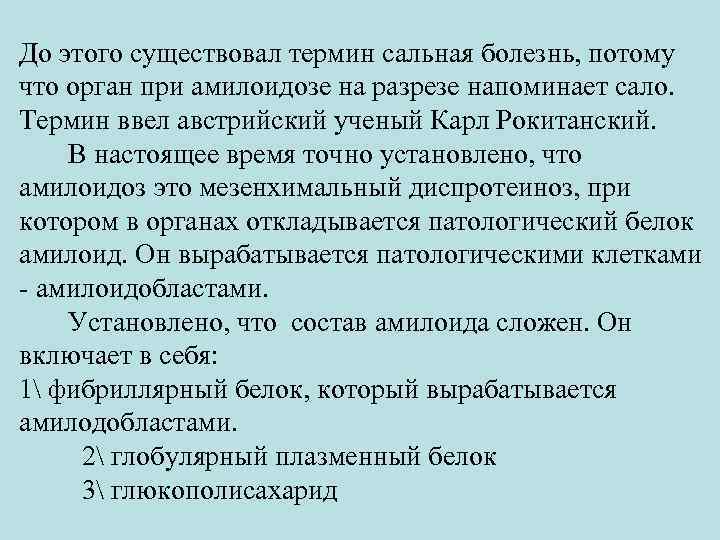 До этого существовал термин сальная болезнь, потому что орган при амилоидозе на разрезе напоминает сало. Термин ввел австрийский ученый Карл Рокитанский.

В настоящее время точно установлено, что амилоидоз это мезенхимальный диспротеиноз, при котором в органах откладывается патологический белок амилоид. Он вырабатывается патологическими клетками - амилоидобластами.

Установлено, что состав амилоида сложен. Он включает в себя:

1\ фибриллярный белок, который вырабатывается амилодобластами.

2\ глобулярный плазменный белок

3\ глюкополисахарид